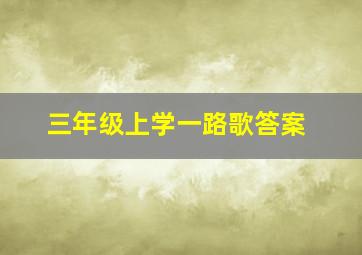 三年级上学一路歌答案